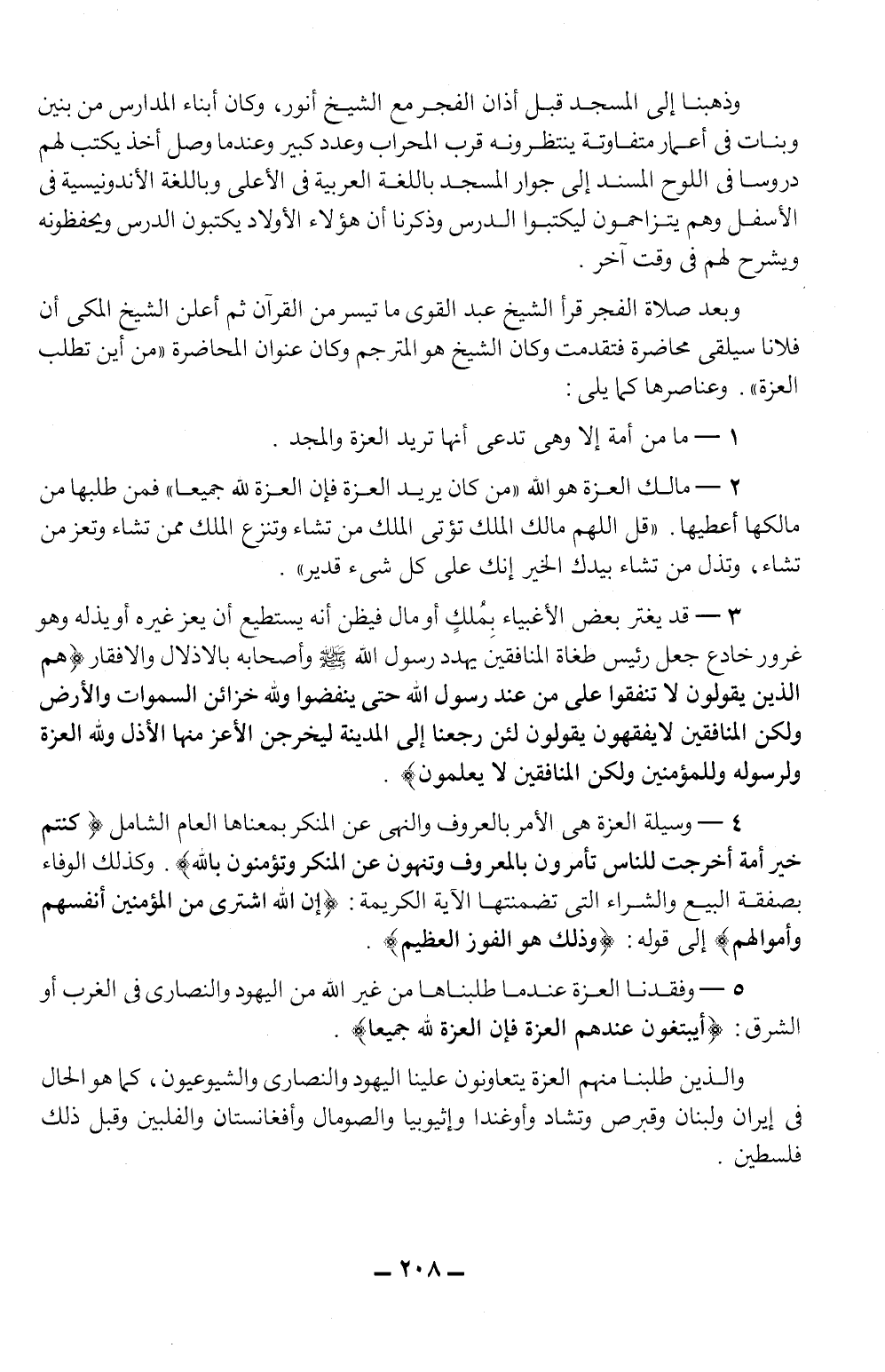 وذهبنا إلى المسجد قبل أذان الفجر مع الشيخ أنور، وكان أبناء المدارس من بنين وبنات فى أعمار متفاوتة ينتظرونه قرب المحراب وعدد كبير وعندما وصل أخذ يكتب لهم دروسا فى اللوح المسند إلى جوار المسجد باللغة العربية فى الأعلى وباللغة الأندونيسية فى الأسفل وهم يتزاحمون ليكتبوا الدرس وذكرنا أن هؤلاء الأولاد يكتبون الدرس ويحفظونه ويشرح لهم فى وقت آخر .

وبعد صلاة الفجر قرأ الشيخ عبد القوى ما تيسر من القرآن ثم أعلن الشيخ المكى أن فلانا سيلقى محاضرة فتقدمت وكان الشيخ هو المترجم وكان عنوان المحاضرة «من أين تطلب العزة» . وعناصرها كما يلى :

١ — ما من أمة إلا وهى تدعى أنها تريد العزة والمجد .

٢ — مالك العزة هو الله «من كان يريد العزة فإن العزة لله جميعا» فمن طلبها من مالكها أعطيها . «قل اللهم مالك الملك تؤتى الملك من تشاء وتنزع الملك ممن تشاء وتعز من تشاء ، وتذل من تشاء بيدك الخير إنك على كل شىء قدير» .

٣ — قد يغتر بعض الأغبياء بِمُلكٍ أو مال فيظن أنه يستطيع أن يعز غيره أو يذله وهو غرور خادع جعل رئيس طغاة المنافقين يهدد رسول الله ﷺ وأصحابه بالاذلال والافقار ﴿هم الذين يقولون لا تنفقوا على من عند رسول الله حتى ينفضوا ولله خزائن السموات والأرض ولكن المنافقين لايفقهون يقولون لئن رجعنا إلى المدينة ليخرجن الأعز منها الأذل ولله العزة ولرسوله وللمؤمنين ولكن المنافقين لا يعلمون﴾ .

٤ — وسيلة العزة هى الأمر بالعروف والنهى عن المنكر بمعناها العام الشامل ﴿ كنتم خير أمة أخرجت للناس تأمرون بالمعروف وتنهون عن المنكر وتؤمنون بالله﴾ . وكذلك الوفاء بصفقة البيع والشراء التى تضمنتها الآية الكريمة : ﴿إن الله اشترى من المؤمنين أنفسهم وأموالهم﴾ إلى قوله : ﴿وذلك هو الفوز العظيم﴾ .

٥ — وفقدنا العزة عندما طلبناها من غير الله من اليهود والنصارى فى الغرب أو الشرق : ﴿أيبتغون عندهم العزة فإن العزة لله جميعا﴾ .

والذين طلبنا منهم العزة يتعاونون علينا اليهود والنصارى والشيوعيون ، كما هو الحال فى إيران ولبنان وقبرص وتشاد وأوغندا وإثيوبيا والصومال وأفغانستان والفلبين وقبل ذلك فلسطين .

— ٢٠٨ —